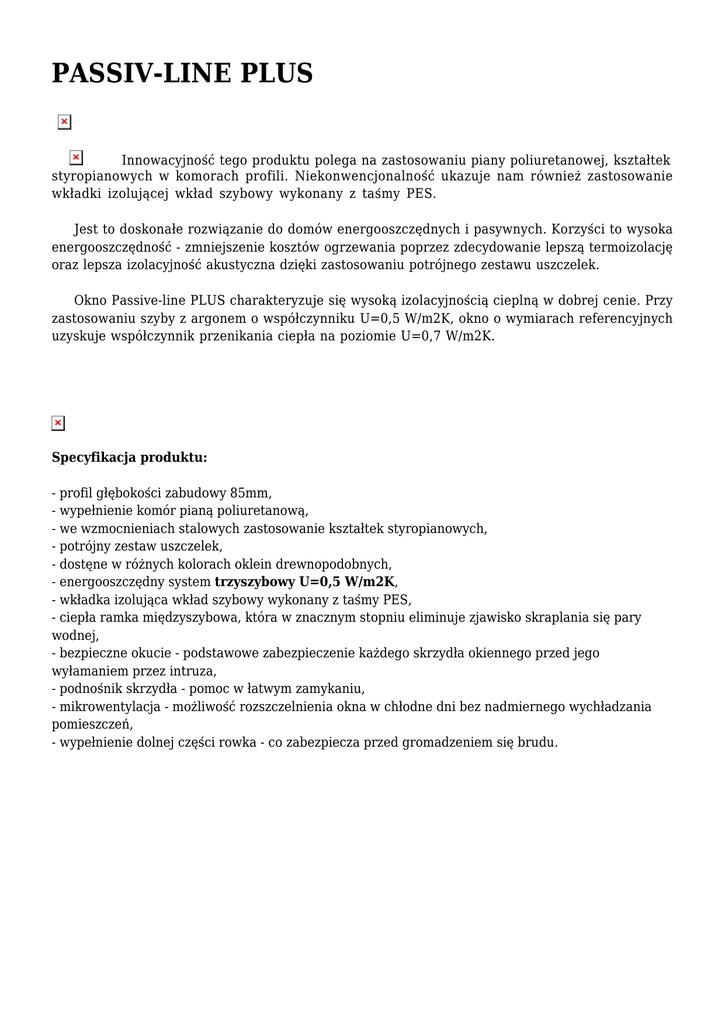 PASSIV-LINE PLUS

Innowacyjność tego produktu polega na zastosowaniu piany poliuretanowej, kształtek styropianowych w komorach profili. Niekonwencjonalność ukazuje nam również zastosowanie wkładki izolującej wkład szybowy wykonany z taśmy PES.

Jest to doskonałe rozwiązanie do domów energooszczędnych i pasywnych. Korzyści to wysoka energooszczędność - zmniejszenie kosztów ogrzewania poprzez zdecydowanie lepszą termoizolację oraz lepsza izolacyjność akustyczna dzięki zastosowaniu potrójnego zestawu uszczelek.

Okno Passive-line PLUS charakteryzuje się wysoką izolacyjnością cieplną w dobrej cenie. Przy zastosowaniu szyby z argonem o współczynniku U=0,5 W/m2K, okno o wymiarach referencyjnych uzyskuje współczynnik przenikania ciepła na poziomie U=0,7 W/m2K.

Specyfikacja produktu:

- profil głębokości zabudowy 85mm,
- wypełnienie komór pianą poliuretanową,
- we wzmocnieniach stalowych zastosowanie kształtek styropianowych,
- potrójny zestaw uszczelek,
- dostęne w różnych kolorach oklein drewnopodobnych,
- energooszczędny system trzyszybowy U=0,5 W/m2K,
- wkładka izolująca wkład szybowy wykonany z taśmy PES,
- ciepła ramka międzyszybowa, która w znacznym stopniu eliminuje zjawisko skraplania się pary wodnej,
- bezpieczne okucie - podstawowe zabezpieczenie każdego skrzydła okiennego przed jego wyłamaniem przez intruza,
- podnośnik skrzydła - pomoc w łatwym zamykaniu,
- mikrowentylacja - możliwość rozszczelnienia okna w chłodne dni bez nadmiernego wychładzania pomieszczeń,
- wypełnienie dolnej części rowka - co zabezpiecza przed gromadzeniem się brudu.